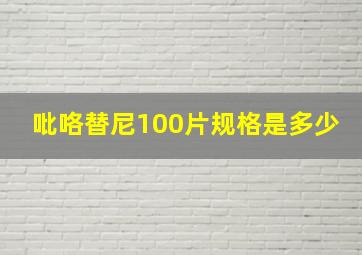 吡咯替尼100片规格是多少